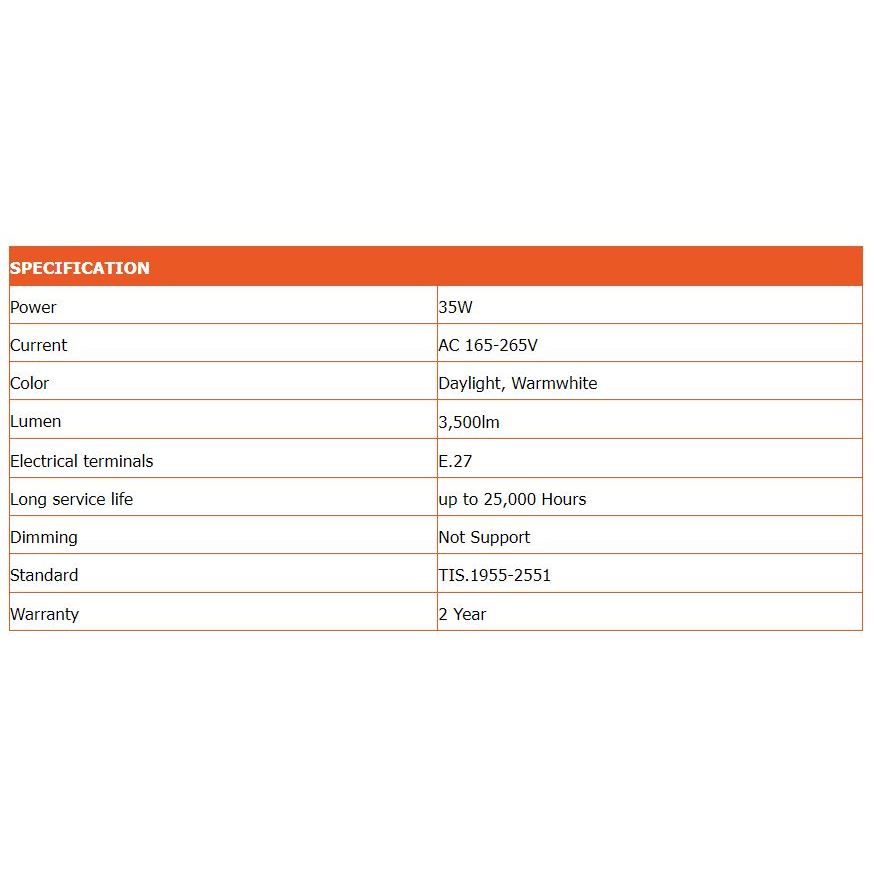 | SPECIFICATION | |
|---|---|
| Power | 35W |
| Current | AC 165-265V |
| Color | Daylight, Warmwhite |
| Lumen | 3,500lm |
| Electrical terminals | E.27 |
| Long service life | up to 25,000 Hours |
| Dimming | Not Support |
| Standard | TIS.1955-2551 |
| Warranty | 2 Year |